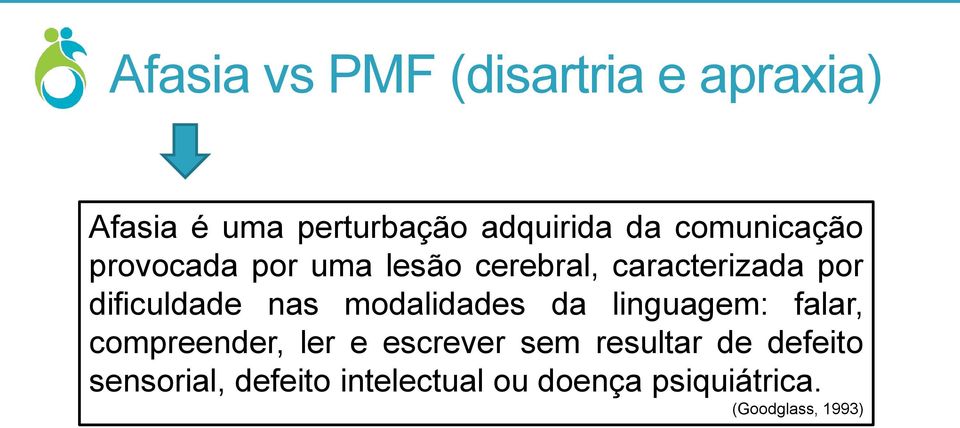 Afasia vs PMF (disartria e apraxia)

Afasia é uma perturbação adquirida da comunicação provocada por uma lesão cerebral, caracterizada por dificuldade nas modalidades da linguagem: falar, compreender, ler e escrever sem resultar de defeito sensorial, defeito intelectual ou doença psiquiátrica.

(Goodglass, 1993)